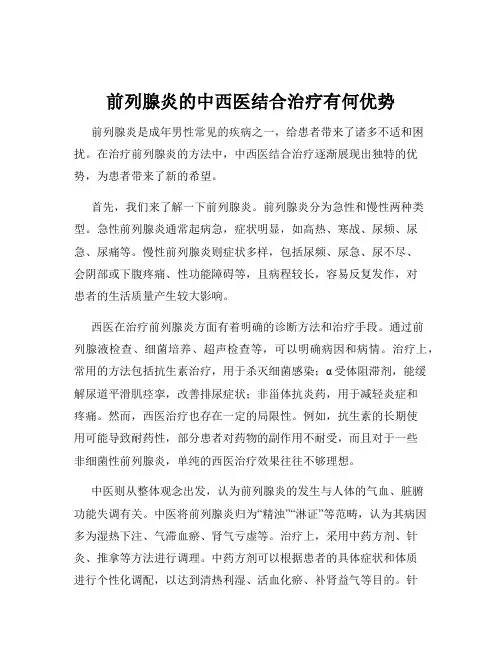 前列腺炎的中西医结合治疗有何优势

前列腺炎是成年男性常见的疾病之一，给患者带来了诸多不适和困扰。在治疗前列腺炎的方法中，中西医结合治疗逐渐展现出独特的优势，为患者带来了新的希望。

首先，我们来了解一下前列腺炎。前列腺炎分为急性和慢性两种类型。急性前列腺炎通常起病急，症状明显，如高热、寒战、尿频、尿急、尿痛等。慢性前列腺炎则症状多样，包括尿频、尿急、尿不尽、会阴部或下腹疼痛、性功能障碍等，且病程较长，容易反复发作，对患者的生活质量产生较大影响。

西医在治疗前列腺炎方面有着明确的诊断方法和治疗手段。通过前列腺液检查、细菌培养、超声检查等，可以明确病因和病情。治疗上，常用的方法包括抗生素治疗，用于杀灭细菌感染；α受体阻滞剂，能缓解尿道平滑肌痉挛，改善排尿症状；非甾体抗炎药，用于减轻炎症和疼痛。然而，西医治疗也存在一定的局限性。例如，抗生素的长期使用可能导致耐药性，部分患者对药物的副作用不耐受，而且对于一些非细菌性前列腺炎，单纯的西医治疗效果往往不够理想。

中医则从整体观念出发，认为前列腺炎的发生与人体的气血、脏腑功能失调有关。中医将前列腺炎归为“精浊”“淋证”等范畴，认为其病因多为湿热下注、气滞血瘀、肾气亏虚等。治疗上，采用中药方剂、针灸、推拿等方法进行调理。中药方剂可以根据患者的具体症状和体质进行个性化调配，以达到清热利湿、活血化瘀、补肾益气等目的。针